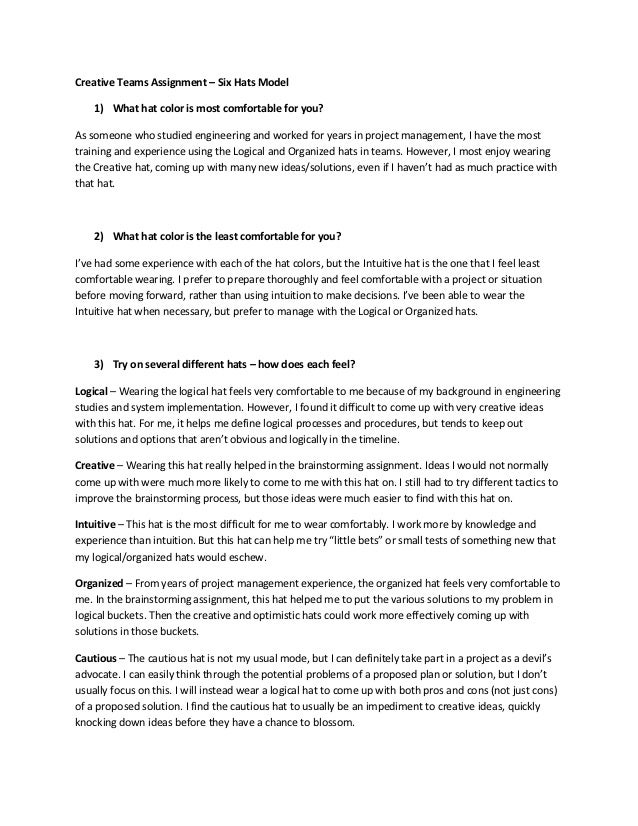 Creative Teams Assignment – Six Hats Model

1) What hat color is most comfortable for you?

As someone who studied engineering and worked for years in project management, I have the most training and experience using the Logical and Organized hats in teams. However, I most enjoy wearing the Creative hat, coming up with many new ideas/solutions, even if I haven't had as much practice with that hat.

2) What hat color is the least comfortable for you?

I've had some experience with each of the hat colors, but the Intuitive hat is the one that I feel least comfortable wearing. I prefer to prepare thoroughly and feel comfortable with a project or situation before moving forward, rather than using intuition to make decisions. I've been able to wear the Intuitive hat when necessary, but prefer to manage with the Logical or Organized hats.

3) Try on several different hats – how does each feel?

Logical – Wearing the logical hat feels very comfortable to me because of my background in engineering studies and system implementation. However, I found it difficult to come up with very creative ideas with this hat. For me, it helps me define logical processes and procedures, but tends to keep out solutions and options that aren't obvious and logically in the timeline.

Creative – Wearing this hat really helped in the brainstorming assignment. Ideas I would not normally come up with were much more likely to come to me with this hat on. I still had to try different tactics to improve the brainstorming process, but those ideas were much easier to find with this hat on.

Intuitive – This hat is the most difficult for me to wear comfortably. I work more by knowledge and experience than intuition. But this hat can help me try "little bets" or small tests of something new that my logical/organized hats would eschew.

Organized – From years of project management experience, the organized hat feels very comfortable to me. In the brainstorming assignment, this hat helped me to put the various solutions to my problem in logical buckets. Then the creative and optimistic hats could work more effectively coming up with solutions in those buckets.

Cautious – The cautious hat is not my usual mode, but I can definitely take part in a project as a devil's advocate. I can easily think through the potential problems of a proposed plan or solution, but I don't usually focus on this. I will instead wear a logical hat to come up with both pros and cons (not just cons) of a proposed solution. I find the cautious hat to usually be an impediment to creative ideas, quickly knocking down ideas before they have a chance to blossom.